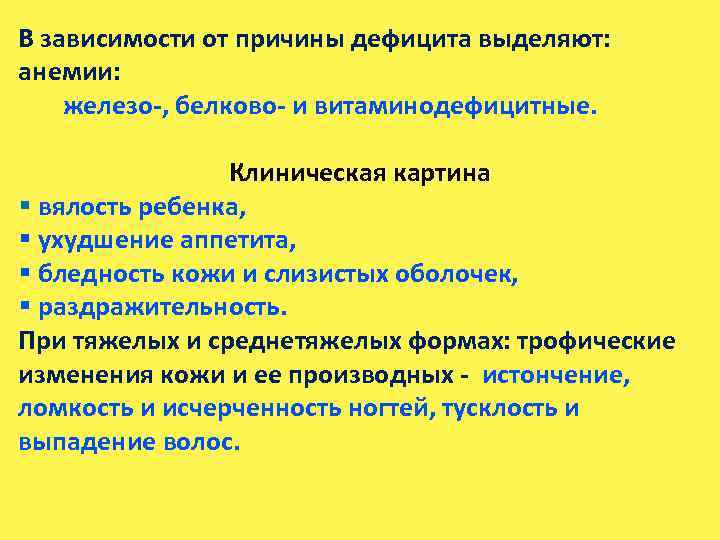 В зависимости от причины дефицита выделяют: анемии:
железо-, белково- и витаминодефицитные.

Клиническая картина
▪ вялость ребенка,
▪ ухудшение аппетита,
▪ бледность кожи и слизистых оболочек,
▪ раздражительность.
При тяжелых и среднетяжелых формах: трофические изменения кожи и ее производных - истончение, ломкость и исчерченность ногтей, тусклость и выпадение волос.